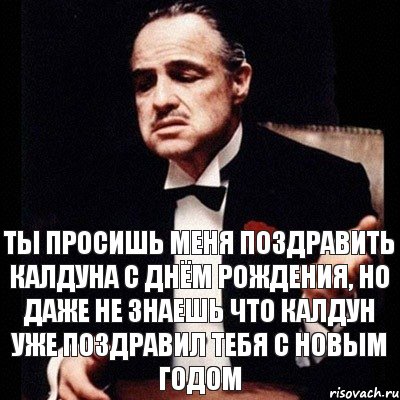 ТЫ ПРОСИШЬ МЕНЯ ПОЗДРАВИТЬ КАЛДУНА С ДНЁМ РОЖДЕНИЯ, НО ДАЖЕ НЕ ЗНАЕШЬ ЧТО КАЛДУН УЖЕ ПОЗДРАВИЛ ТЕБЯ С НОВЫМ ГОДОМ

risovach.ru